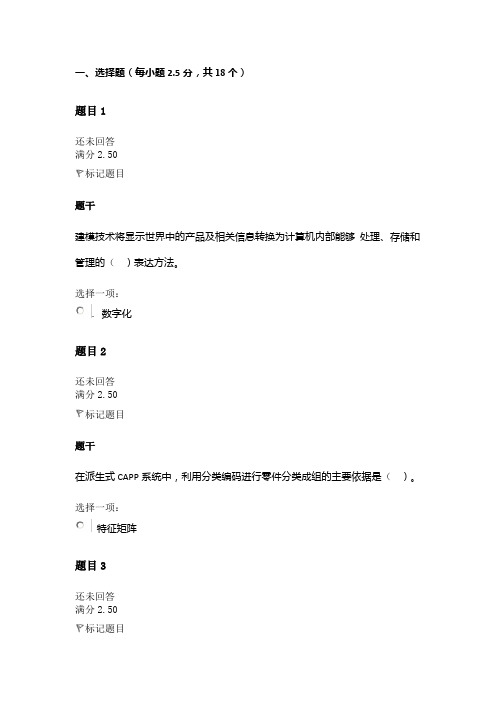 一、选择题（每小题 2.5 分，共 18 个）

题目 1

还未回答
满分 2.50
标记题目

题干

建模技术将显示世界中的产品及相关信息转换为计算机内部能够 处理、存储和管理的（ ）表达方法。

选择一项：
数字化

题目 2

还未回答
满分 2.50
标记题目

题干

在派生式 CAPP 系统中，利用分类编码进行零件分类成组的主要依据是（ ）。

选择一项：
特征矩阵

题目 3

还未回答
满分 2.50
标记题目